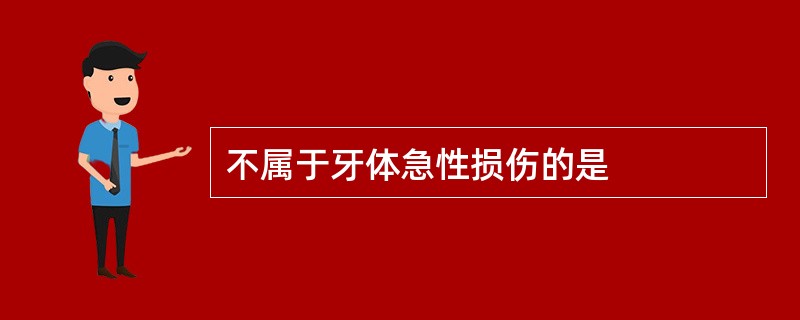 不属于牙体急性损伤的是